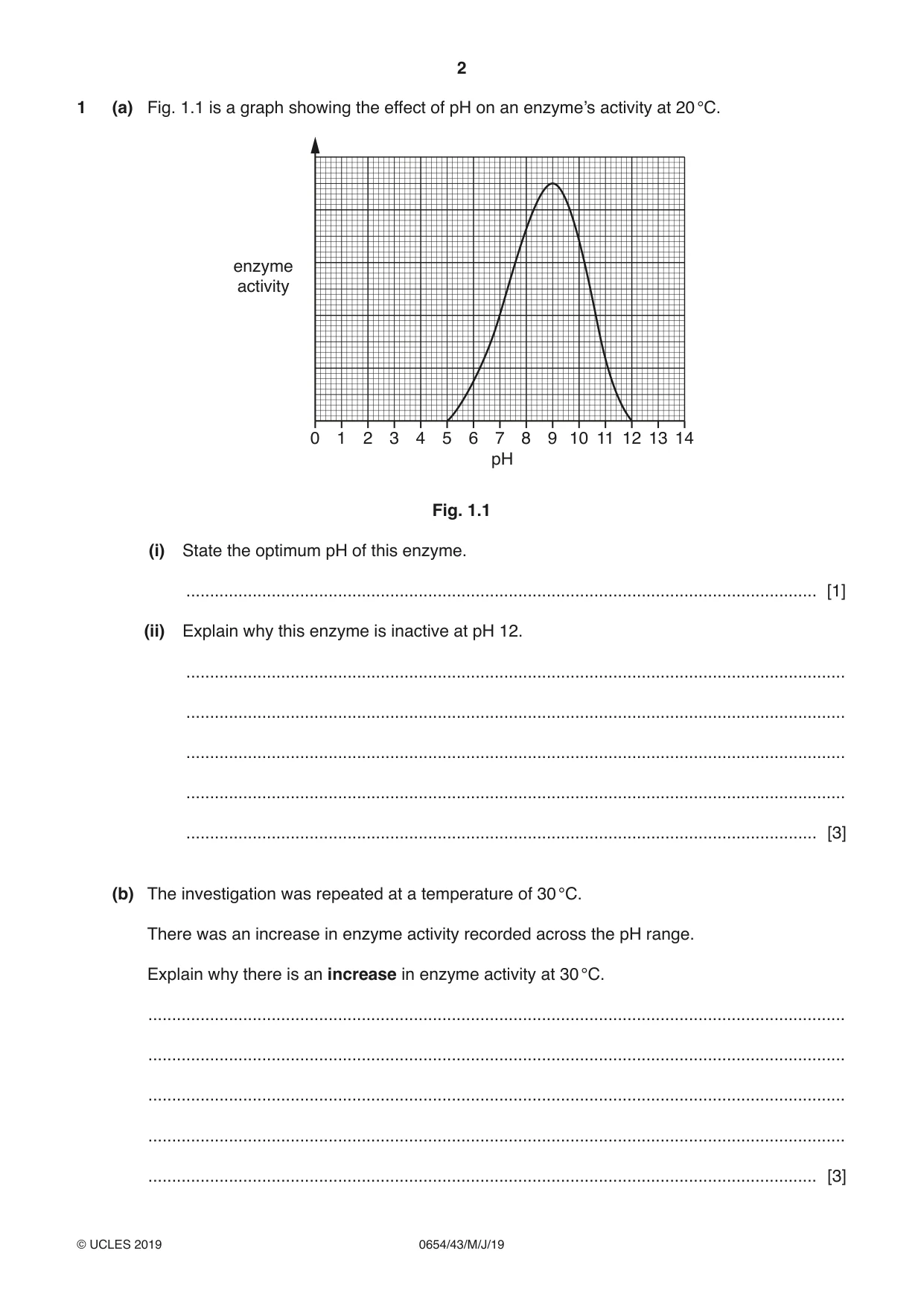 2

1 (a) Fig. 1.1 is a graph showing the effect of pH on an enzyme's activity at 20 °C.

enzyme activity

0 1 2 3 4 5 6 7 8 9 10 11 12 13 14
pH

Fig. 1.1

(i) State the optimum pH of this enzyme.

____ [1]

(ii) Explain why this enzyme is inactive at pH 12.

____

____

____

____

____ [3]

(b) The investigation was repeated at a temperature of 30 °C.

There was an increase in enzyme activity recorded across the pH range.

Explain why there is an increase in enzyme activity at 30 °C.

____

____

____

____

____ [3]

© UCLES 2019 0654/43/M/J/19